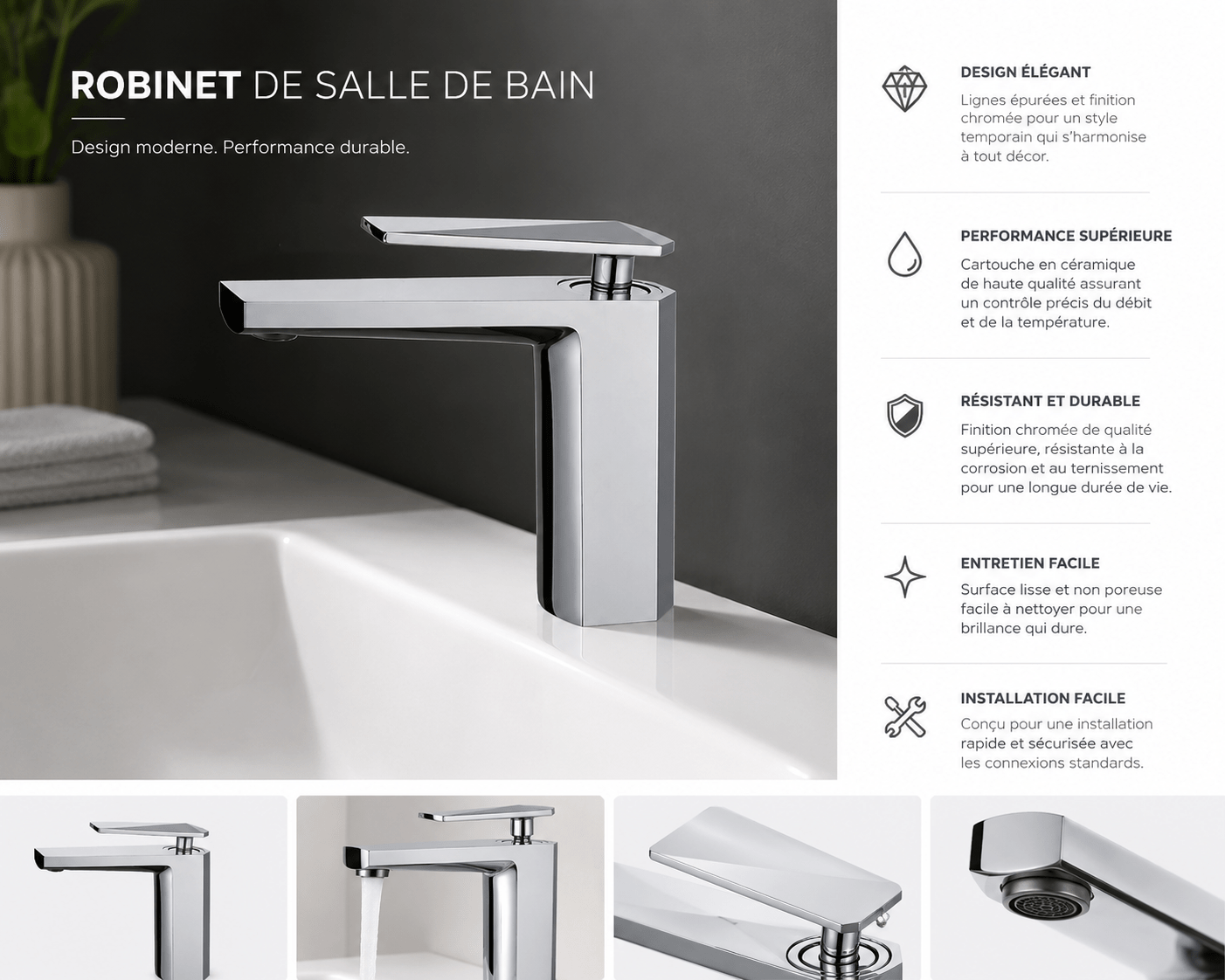 ROBINET DE SALLE DE BAIN

Design moderne. Performance durable.

DESIGN ÉLÉGANT

Lignes épurées et finition chromée pour un style temporain qui s'harmonise à tout décor.

PERFORMANCE SUPÉRIEURE

Cartouche en céramique de haute qualité assurant un contrôle précis du débit et de la température.

RÉSISTANT ET DURABLE

Finition chromée de qualité supérieure, résistante à la corrosion et au ternissement pour une longue durée de vie.

ENTRETIEN FACILE

Surface lisse et non poreuse facile à nettoyer pour une brillance qui dure.

INSTALLATION FACILE

Conçu pour une installation rapide et sécurisée avec les connexions standards.